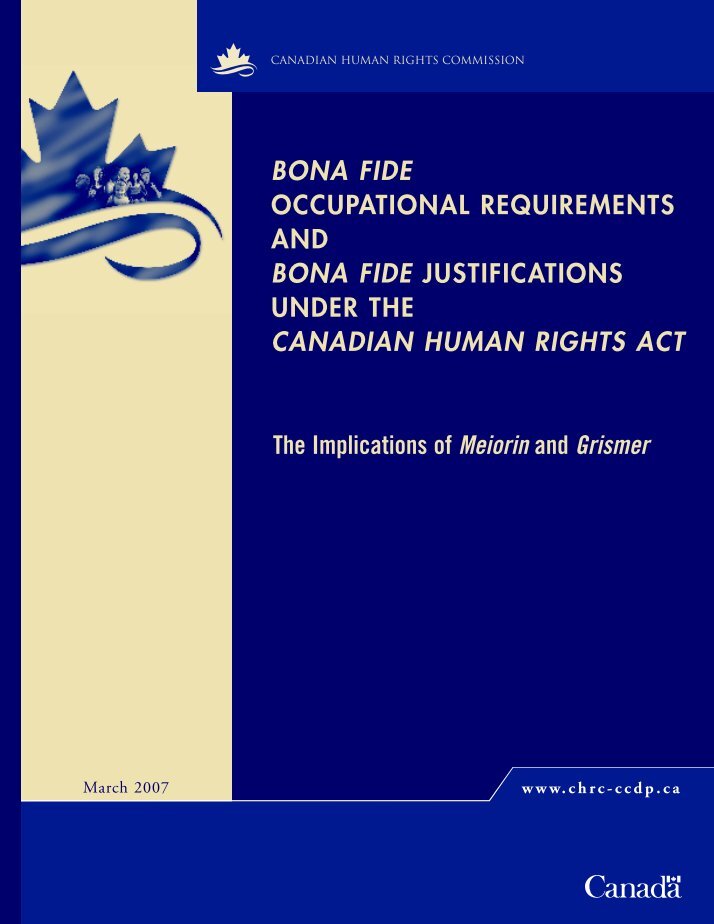 CANADIAN HUMAN RIGHTS COMMISSION

BONA FIDE
OCCUPATIONAL REQUIREMENTS
AND
BONA FIDE JUSTIFICATIONS
UNDER THE
CANADIAN HUMAN RIGHTS ACT

The Implications of Meiorin and Grismer

March 2007

www.chrc-ccdp.ca

Canada